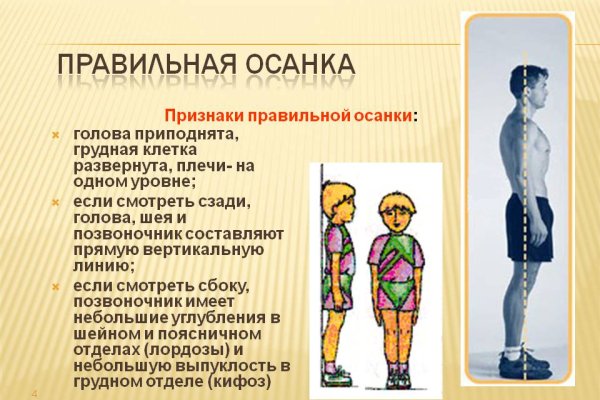 ПРАВИЛЬНАЯ ОСАНКА

Признаки правильной осанки:

голова приподнята, грудная клетка развернута, плечи- на одном уровне;

если смотреть сзади, голова, шея и позвоночник составляют прямую вертикальную линию;

если смотреть сбоку, позвоночник имеет небольшие углубления в шейном и поясничном отделах (лордозы) и небольшую выпуклость в грудном отделе (кифоз)

4